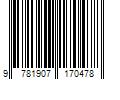 9 781907 170478